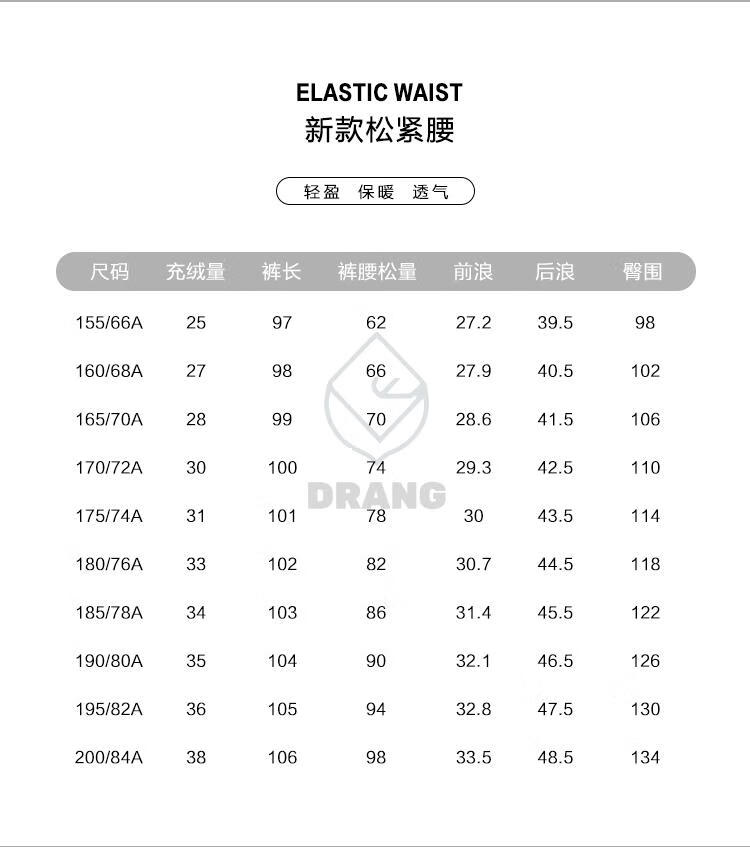 ELASTIC WAIST
新款松紧腰

轻盈 保暖 透气

| 尺码 | 充绒量 | 裤长 | 裤腰松量 | 前浪 | 后浪 | 臀围 |
|---|---|---|---|---|---|---|
| 155/66A | 25 | 97 | 62 | 27.2 | 39.5 | 98 |
| 160/68A | 27 | 98 | 66 | 27.9 | 40.5 | 102 |
| 165/70A | 28 | 99 | 70 | 28.6 | 41.5 | 106 |
| 170/72A | 30 | 100 | 74 | 29.3 | 42.5 | 110 |
| 175/74A | 31 | 101 | 78 | 30 | 43.5 | 114 |
| 180/76A | 33 | 102 | 82 | 30.7 | 44.5 | 118 |
| 185/78A | 34 | 103 | 86 | 31.4 | 45.5 | 122 |
| 190/80A | 35 | 104 | 90 | 32.1 | 46.5 | 126 |
| 195/82A | 36 | 105 | 94 | 32.8 | 47.5 | 130 |
| 200/84A | 38 | 106 | 98 | 33.5 | 48.5 | 134 |

DRANG